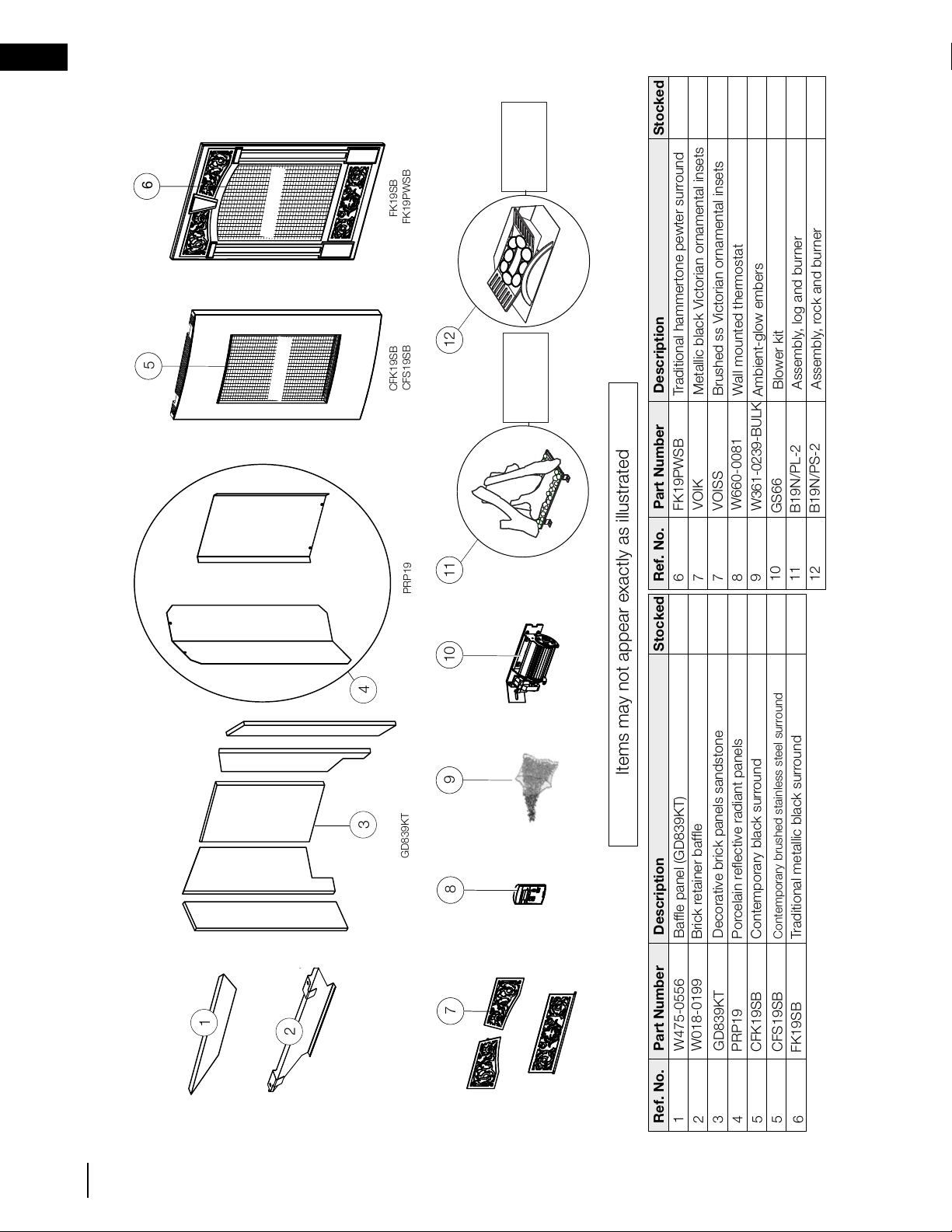 1
2
3
GD839KT
4
PRP19
5
CFK19SB
CFS19SB
6
FK19SB
FK19PWSB
7
8
9
10
11
12

Items may not appear exactly as illustrated

| Ref. No. | Part Number | Description | Stocked |
|---|---|---|---|
| 1 | W475-0556 | Baffle panel (GD839KT) | |
| 2 | W018-0199 | Brick retainer baffle | |
| 3 | GD839KT | Decorative brick panels sandstone | |
| 4 | PRP19 | Porcelain reflective radiant panels | |
| 5 | CFK19SB | Contemporary black surround | |
| 5 | CFS19SB | Contemporary brushed stainless steel surround | |
| 6 | FK19SB | Traditional metallic black surround | |

| Ref. No. | Part Number | Description | Stocked |
|---|---|---|---|
| 6 | FK19PWSB | Traditional hammertone pewter surround | |
| 7 | VOIK | Metallic black Victorian ornamental insets | |
| 7 | VOISS | Brushed ss Victorian ornamental insets | |
| 8 | W660-0081 | Wall mounted thermostat | |
| 9 | W361-0239-BULK | Ambient-glow embers | |
| 10 | GS66 | Blower kit | |
| 11 | B19N/PL-2 | Assembly, log and burner | |
| 12 | B19N/PS-2 | Assembly, rock and burner | |